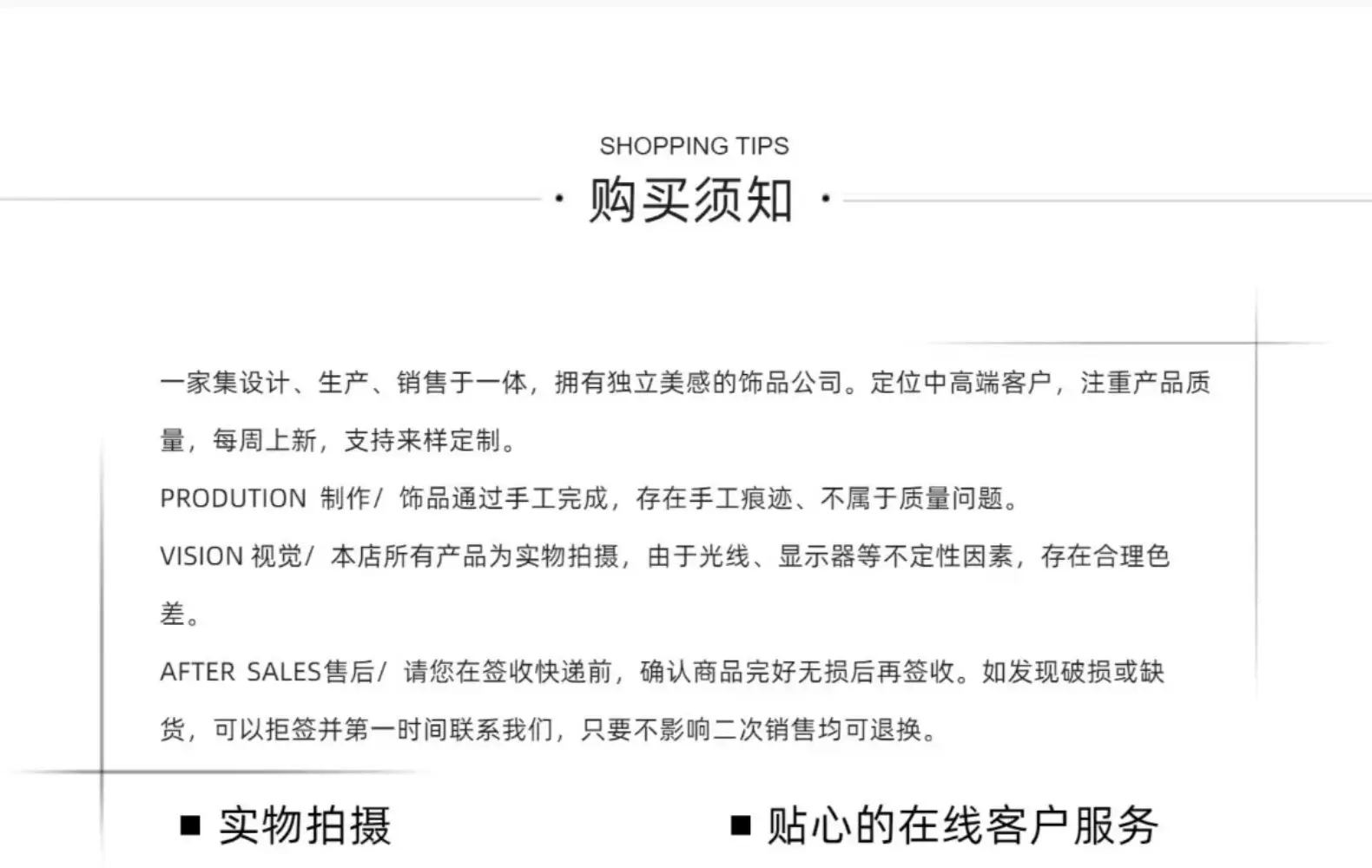 SHOPPING TIPS

· 购买须知 ·

一家集设计、生产、销售于一体，拥有独立美感的饰品公司。定位中高端客户，注重产品质量，每周上新，支持来样定制。

PRODUTION 制作/ 饰品通过手工完成，存在手工痕迹、不属于质量问题。

VISION 视觉/ 本店所有产品为实物拍摄，由于光线、显示器等不定性因素，存在合理色差。

AFTER SALES售后/ 请您在签收快递前，确认商品完好无损后再签收。如发现破损或缺货，可以拒签并第一时间联系我们，只要不影响二次销售均可退换。

■ 实物拍摄

■ 贴心的在线客户服务